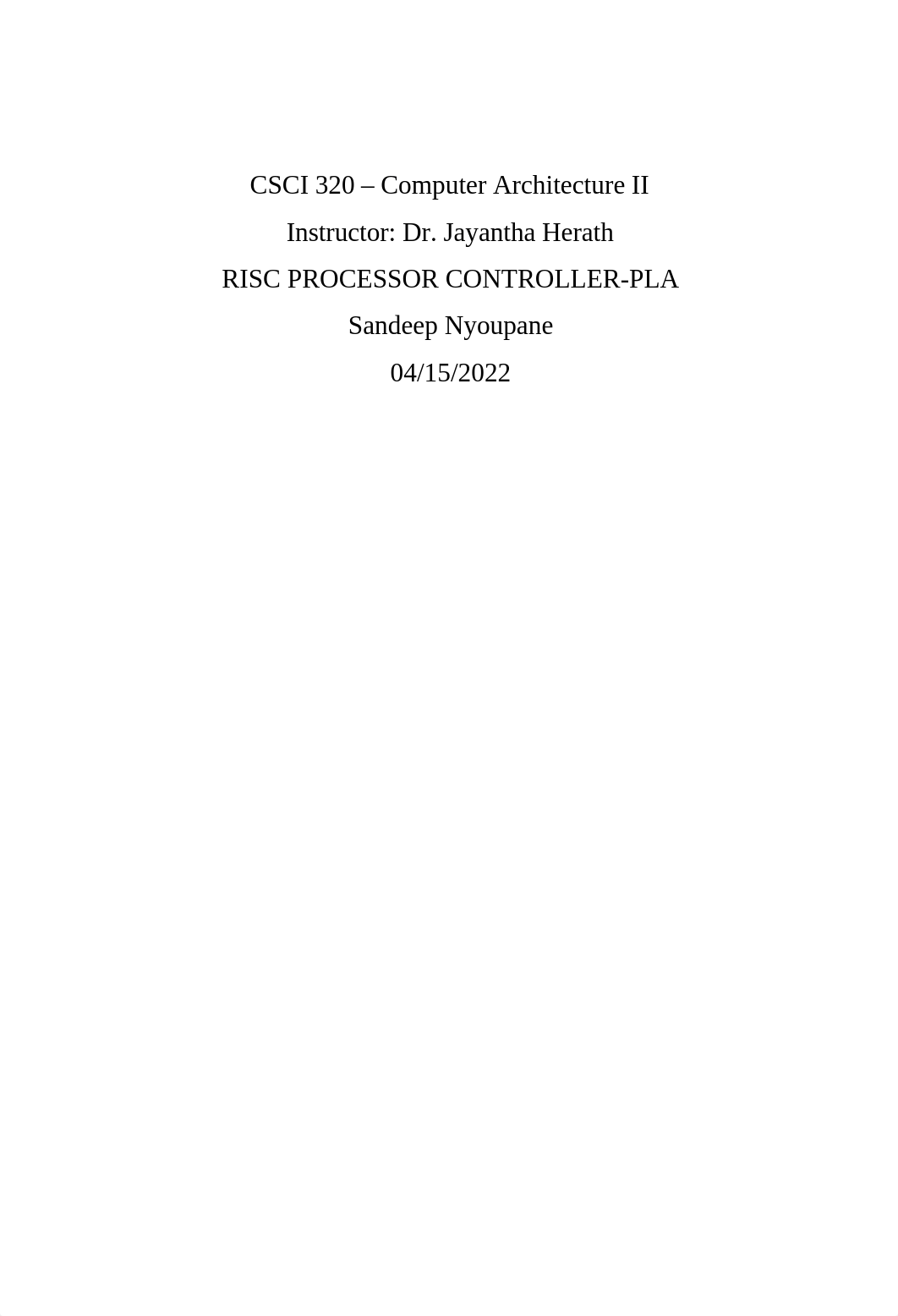 CSCI 320 – Computer Architecture II

Instructor: Dr. Jayantha Herath

RISC PROCESSOR CONTROLLER-PLA

Sandeep Nyoupane

04/15/2022